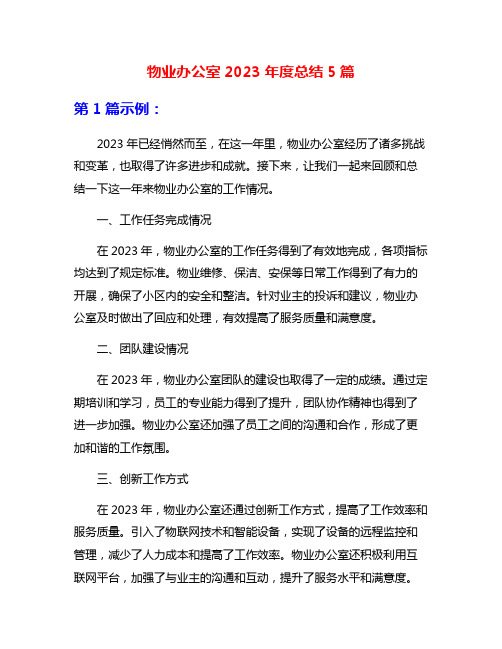 物业办公室 2023 年度总结 5 篇

第 1 篇示例：

2023 年已经悄然而至，在这一年里，物业办公室经历了诸多挑战和变革，也取得了许多进步和成就。接下来，让我们一起来回顾和总结一下这一年来物业办公室的工作情况。

一、工作任务完成情况

在 2023 年，物业办公室的工作任务得到了有效地完成，各项指标均达到了规定标准。物业维修、保洁、安保等日常工作得到了有力的开展，确保了小区内的安全和整洁。针对业主的投诉和建议，物业办公室及时做出了回应和处理，有效提高了服务质量和满意度。

二、团队建设情况

在 2023 年，物业办公室团队的建设也取得了一定的成绩。通过定期培训和学习，员工的专业能力得到了提升，团队协作精神也得到了进一步加强。物业办公室还加强了员工之间的沟通和合作，形成了更加和谐的工作氛围。

三、创新工作方式

在 2023 年，物业办公室还通过创新工作方式，提高了工作效率和服务质量。引入了物联网技术和智能设备，实现了设备的远程监控和管理，减少了人力成本和提高了工作效率。物业办公室还积极利用互联网平台，加强了与业主的沟通和互动，提升了服务水平和满意度。